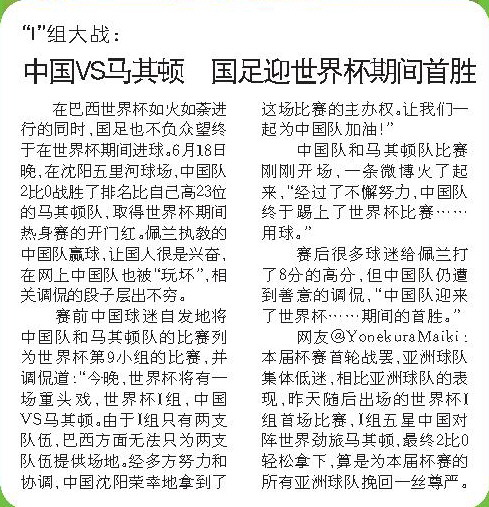 “I”组大战：

中国VS马其顿　国足迎世界杯期间首胜

在巴西世界杯如火如荼进行的同时，国足也不负众望终于在世界杯期间进球。6月18日晚，在沈阳五里河球场，中国队2比0战胜了排名比自己高23位的马其顿队，取得世界杯期间热身赛的开门红。佩兰执教的中国队赢球，让国人很是兴奋，在网上中国队也被“玩坏”，相关调侃的段子层出不穷。

赛前中国球迷自发地将中国队和马其顿队的比赛列为世界杯第9小组的比赛，并调侃道：“今晚，世界杯将有一场重头戏，世界杯I组，中国VS马其顿。由于I组只有两支队伍，巴西方面无法只为两支队伍提供场地。经多方努力和协调，中国沈阳荣幸地拿到了这场比赛的主办权。让我们一起为中国队加油！”

中国队和马其顿队比赛刚刚开场，一条微博火了起来，“经过了不懈努力，中国队终于踢上了世界杯比赛……用球。”

赛后很多球迷给佩兰打了8分的高分，但中国队仍遭到善意的调侃，“中国队迎来了世界杯……期间的首胜。”

网友@YonekuraMaiki：本届杯赛首轮战罢，亚洲球队集体低迷，相比亚洲球队的表现，昨天随后出场的世界杯I组首场比赛，I组五星中国对阵世界劲旅马其顿，最终2比0轻松拿下，算是为本届杯赛的所有亚洲球队挽回一丝尊严。